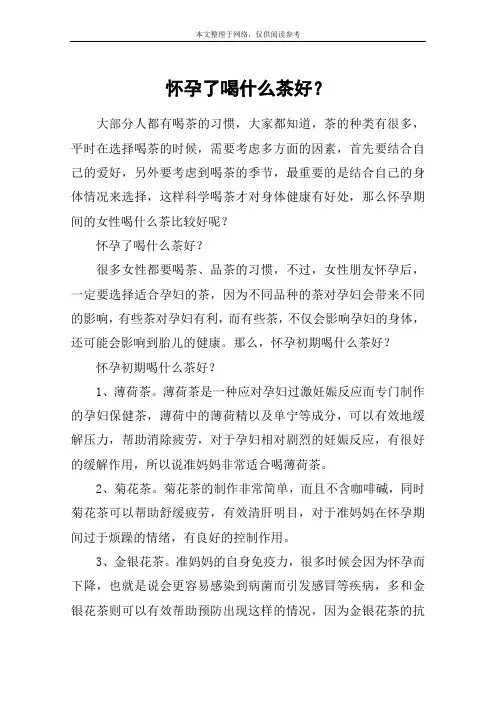 本文整理于网络，仅供阅读参考

怀孕了喝什么茶好？

大部分人都有喝茶的习惯，大家都知道，茶的种类有很多，平时在选择喝茶的时候，需要考虑多方面的因素，首先要结合自己的爱好，另外要考虑到喝茶的季节，最重要的是结合自己的身体情况来选择，这样科学喝茶才对身体健康有好处，那么怀孕期间的女性喝什么茶比较好呢？

怀孕了喝什么茶好？

很多女性都要喝茶、品茶的习惯，不过，女性朋友怀孕后，一定要选择适合孕妇的茶，因为不同品种的茶对孕妇会带来不同的影响，有些茶对孕妇有利，而有些茶，不仅会影响孕妇的身体，还可能会影响到胎儿的健康。那么，怀孕初期喝什么茶好？

怀孕初期喝什么茶好？

1、薄荷茶。薄荷茶是一种应对孕妇过激妊娠反应而专门制作的孕妇保健茶，薄荷中的薄荷精以及单宁等成分，可以有效地缓解压力，帮助消除疲劳，对于孕妇相对剧烈的妊娠反应，有很好的缓解作用，所以说准妈妈非常适合喝薄荷茶。

2、菊花茶。菊花茶的制作非常简单，而且不含咖啡碱，同时菊花茶可以帮助舒缓疲劳，有效清肝明目，对于准妈妈在怀孕期间过于烦躁的情绪，有良好的控制作用。

3、金银花茶。准妈妈的自身免疫力，很多时候会因为怀孕而下降，也就是说会更容易感染到病菌而引发感冒等疾病，多和金银花茶则可以有效帮助预防出现这样的情况，因为金银花茶的抗